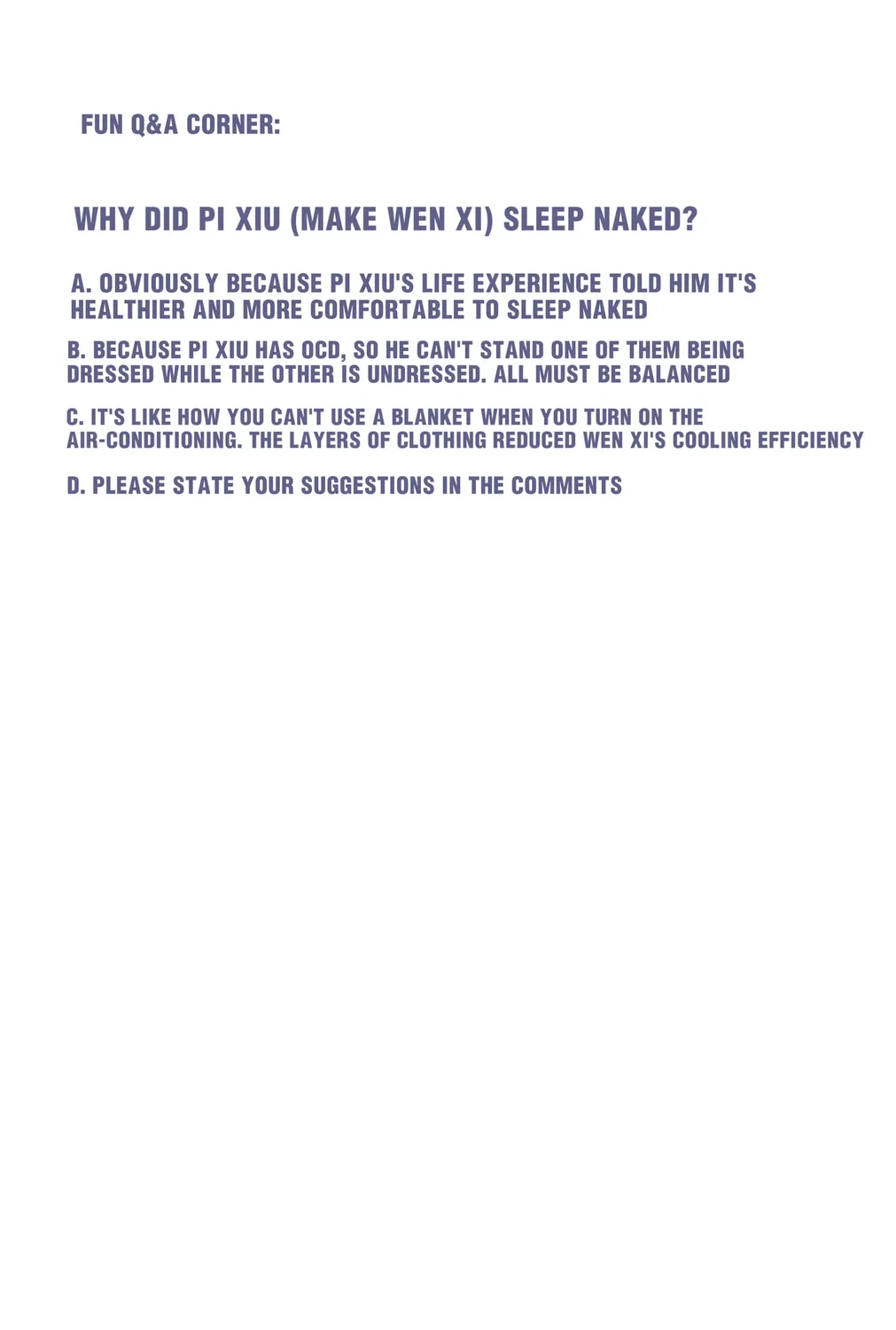 FUN Q&A CORNER:

WHY DID PI XIU (MAKE WEN XI) SLEEP NAKED?

A. OBVIOUSLY BECAUSE PI XIU'S LIFE EXPERIENCE TOLD HIM IT'S HEALTHIER AND MORE COMFORTABLE TO SLEEP NAKED

B. BECAUSE PI XIU HAS OCD, SO HE CAN'T STAND ONE OF THEM BEING DRESSED WHILE THE OTHER IS UNDRESSED. ALL MUST BE BALANCED

C. IT'S LIKE HOW YOU CAN'T USE A BLANKET WHEN YOU TURN ON THE AIR-CONDITIONING. THE LAYERS OF CLOTHING REDUCED WEN XI'S COOLING EFFICIENCY

D. PLEASE STATE YOUR SUGGESTIONS IN THE COMMENTS